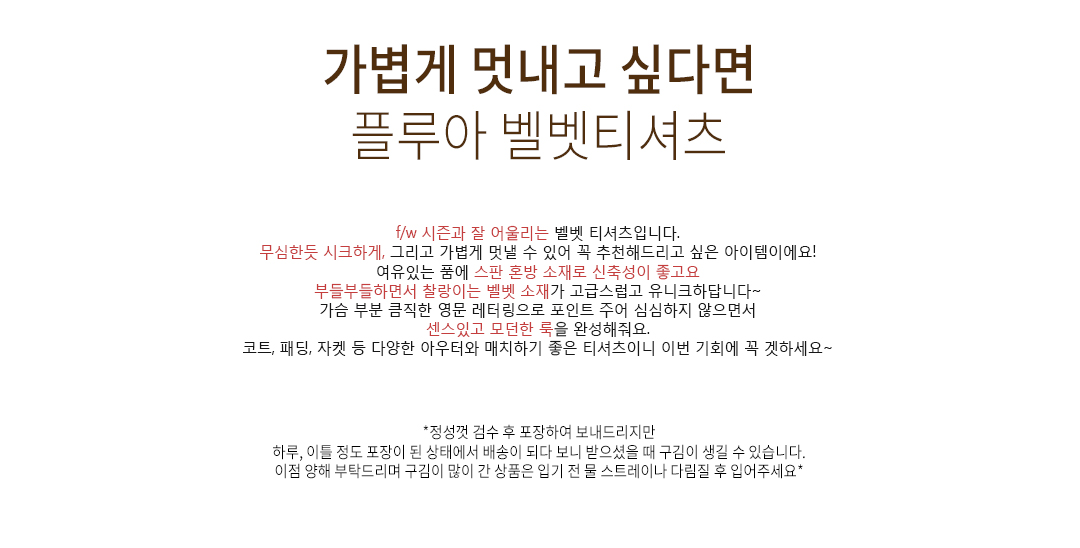 가볍게 멋내고 싶다면
플루아 벨벳티셔츠

f/w 시즌과 잘 어울리는 벨벳 티셔츠입니다.
무심한듯 시크하게, 그리고 가볍게 멋낼 수 있어 꼭 추천해드리고 싶은 아이템이에요!
여유있는 품에 스판 혼방 소재로 신축성이 좋고요
부들부들하면서 찰랑이는 벨벳 소재가 고급스럽고 유니크하답니다~
가슴 부분 큼직한 영문 레터링으로 포인트 주어 심심하지 않으면서
센스있고 모던한 룩을 완성해줘요.
코트, 패딩, 자켓 등 다양한 아우터와 매치하기 좋은 티셔츠이니 이번 기회에 꼭 겟하세요~

*정성껏 검수 후 포장하여 보내드리지만
하루, 이틀 정도 포장이 된 상태에서 배송이 되다 보니 받으셨을 때 구김이 생길 수 있습니다.
이점 양해 부탁드리며 구김이 많이 간 상품은 입기 전 물 스트레이나 다림질 후 입어주세요*